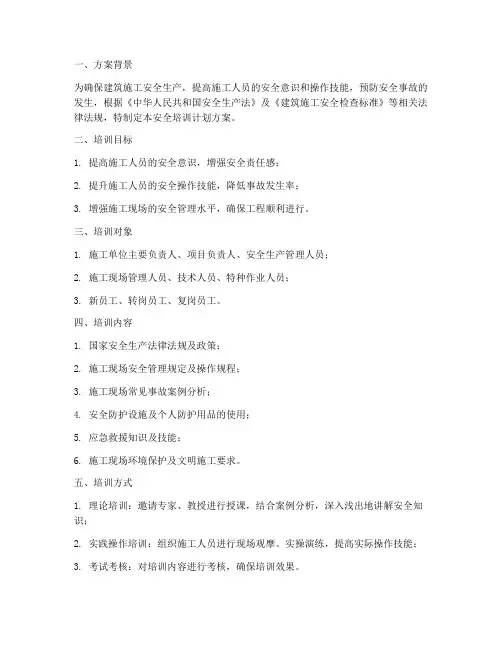 一、方案背景

为确保建筑施工安全生产，提高施工人员的安全意识和操作技能，预防安全事故的发生，根据《中华人民共和国安全生产法》及《建筑施工安全检查标准》等相关法律法规，特制定本安全培训计划方案。

二、培训目标

1. 提高施工人员的安全意识，增强安全责任感；

2. 提升施工人员的安全操作技能，降低事故发生率；

3. 增强施工现场的安全管理水平，确保工程顺利进行。

三、培训对象

1. 施工单位主要负责人、项目负责人、安全生产管理人员；

2. 施工现场管理人员、技术人员、特种作业人员；

3. 新员工、转岗员工、复岗员工。

四、培训内容

1. 国家安全生产法律法规及政策；

2. 施工现场安全管理规定及操作规程；

3. 施工现场常见事故案例分析；

4. 安全防护设施及个人防护用品的使用；

5. 应急救援知识及技能；

6. 施工现场环境保护及文明施工要求。

五、培训方式

1. 理论培训：邀请专家、教授进行授课，结合案例分析，深入浅出地讲解安全知识；

2. 实践操作培训：组织施工人员进行现场观摩、实操演练，提高实际操作技能；

3. 考试考核：对培训内容进行考核，确保培训效果。